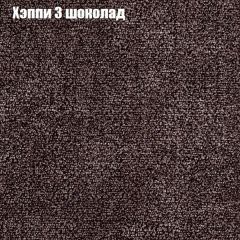 Хэппи 3 шоколад